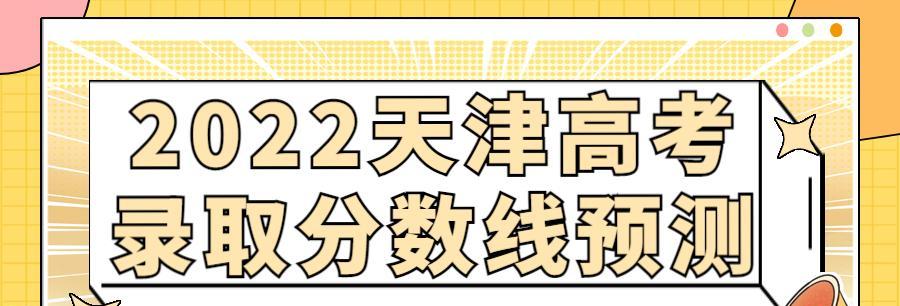 2022天津高考
录取分数线预测